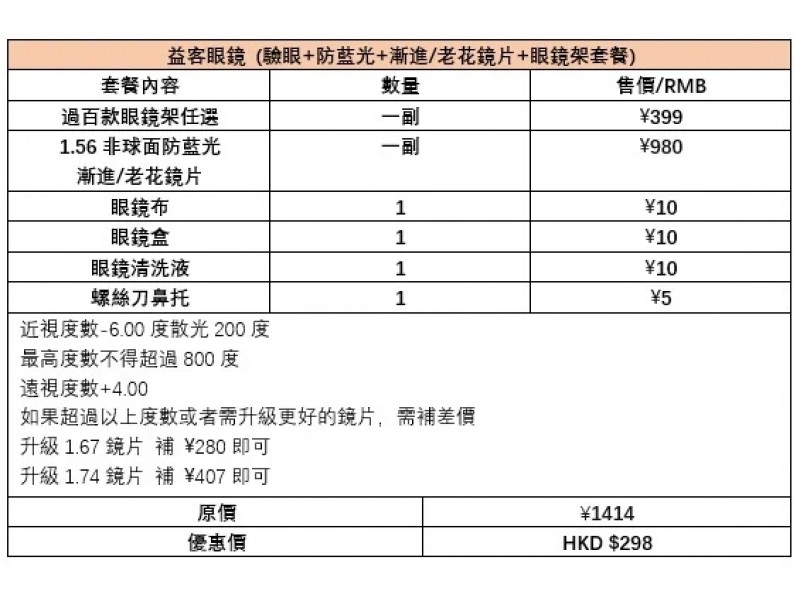 益客眼鏡 (驗眼+防藍光+漸進/老花鏡片+眼鏡架套餐)

| 套餐內容 | 數量 | 售價/RMB |
|---|---|---|
| 過百款眼鏡架任選 | 一副 | ¥399 |
| 1.56 非球面防藍光 漸進/老花鏡片 | 一副 | ¥980 |
| 眼鏡布 | 1 | ¥10 |
| 眼鏡盒 | 1 | ¥10 |
| 眼鏡清洗液 | 1 | ¥10 |
| 螺絲刀鼻托 | 1 | ¥5 |

近視度數-6.00 度散光 200 度
最高度數不得超過 800 度
遠視度數+4.00
如果超過以上度數或者需升級更好的鏡片，需補差價
升級 1.67 鏡片 補 ¥280 即可
升級 1.74 鏡片 補 ¥407 即可

| 原價 | ¥1414 |
|---|---|
| 優惠價 | HKD $298 |